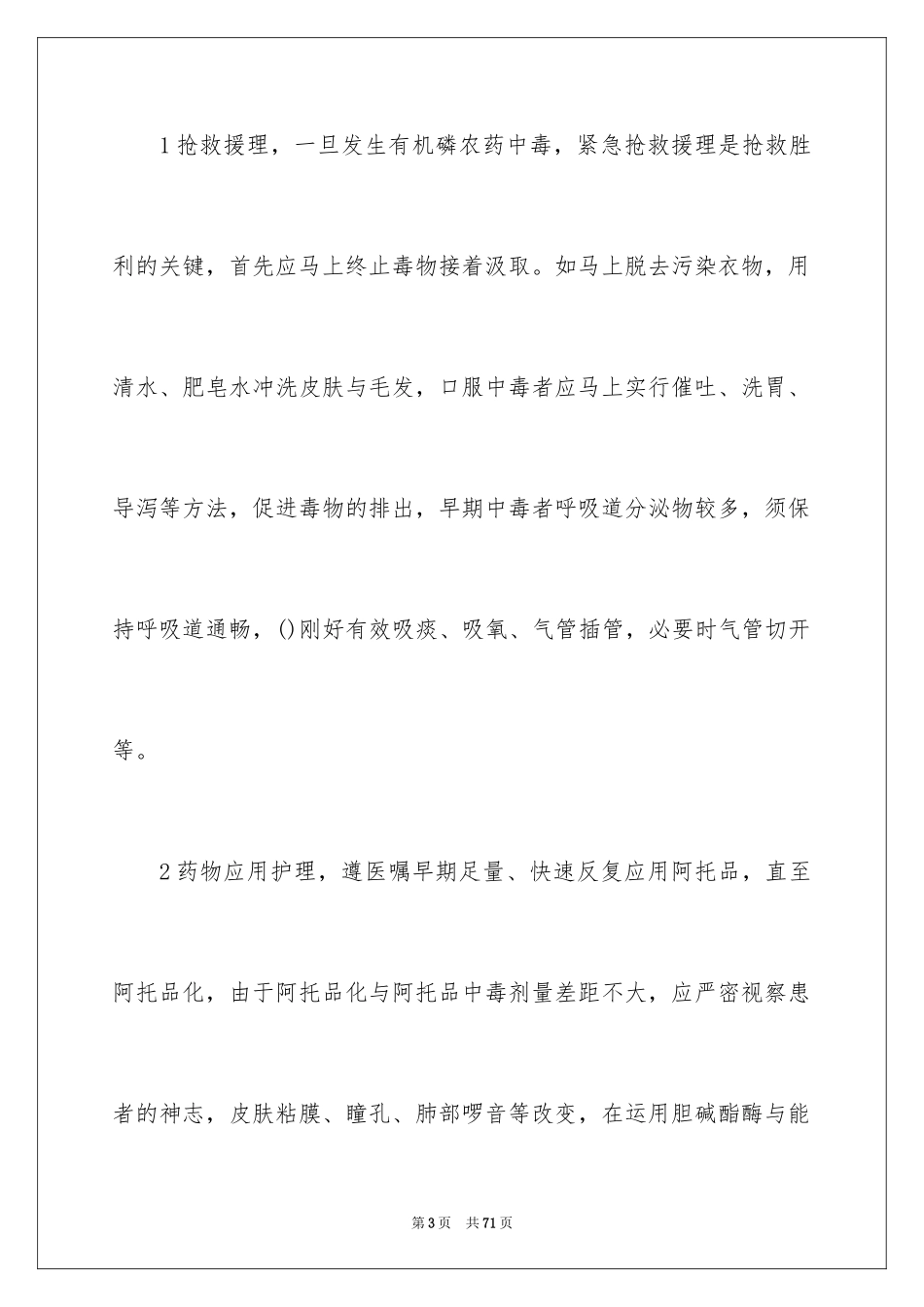 1抢救援理，一旦发生有机磷农药中毒，紧急抢救援理是抢救胜利的关键，首先应马上终止毒物接着汲取。如马上脱去污染衣物，用清水、肥皂水冲洗皮肤与毛发，口服中毒者应马上实行催吐、洗胃、导泻等方法，促进毒物的排出，早期中毒者呼吸道分泌物较多，须保持呼吸道通畅，()刚好有效吸痰、吸氧、气管插管，必要时气管切开等。

2药物应用护理，遵医嘱早期足量、快速反复应用阿托品，直至阿托品化，由于阿托品化与阿托品中毒剂量差距不大，应严密视察患者的神志，皮肤粘膜、瞳孔、肺部啰音等改变，在运用胆碱酯酶与能

第3页 共71页